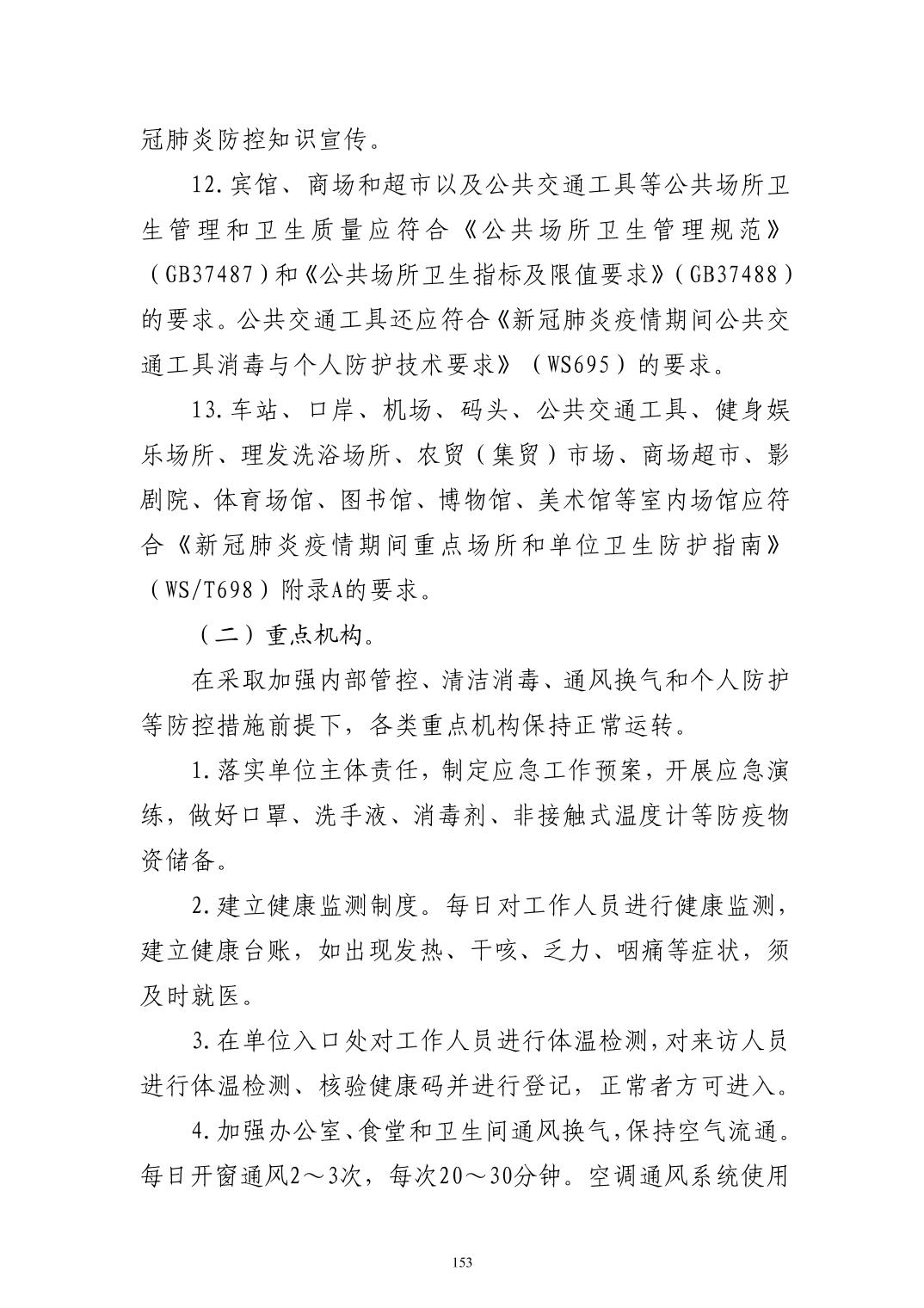 冠肺炎防控知识宣传。

12.宾馆、商场和超市以及公共交通工具等公共场所卫生管理和卫生质量应符合《公共场所卫生管理规范》（GB37487）和《公共场所卫生指标及限值要求》（GB37488）的要求。公共交通工具还应符合《新冠肺炎疫情期间公共交通工具消毒与个人防护技术要求》（WS695）的要求。

13.车站、口岸、机场、码头、公共交通工具、健身娱乐场所、理发洗浴场所、农贸（集贸）市场、商场超市、影剧院、体育场馆、图书馆、博物馆、美术馆等室内场馆应符合《新冠肺炎疫情期间重点场所和单位卫生防护指南》（WS/T698）附录A的要求。

（二）重点机构。

在采取加强内部管控、清洁消毒、通风换气和个人防护等防控措施前提下，各类重点机构保持正常运转。

1.落实单位主体责任，制定应急工作预案，开展应急演练，做好口罩、洗手液、消毒剂、非接触式温度计等防疫物资储备。

2.建立健康监测制度。每日对工作人员进行健康监测，建立健康台账，如出现发热、干咳、乏力、咽痛等症状，须及时就医。

3.在单位入口处对工作人员进行体温检测，对来访人员进行体温检测、核验健康码并进行登记，正常者方可进入。

4.加强办公室、食堂和卫生间通风换气，保持空气流通。每日开窗通风2～3次，每次20～30分钟。空调通风系统使用

153